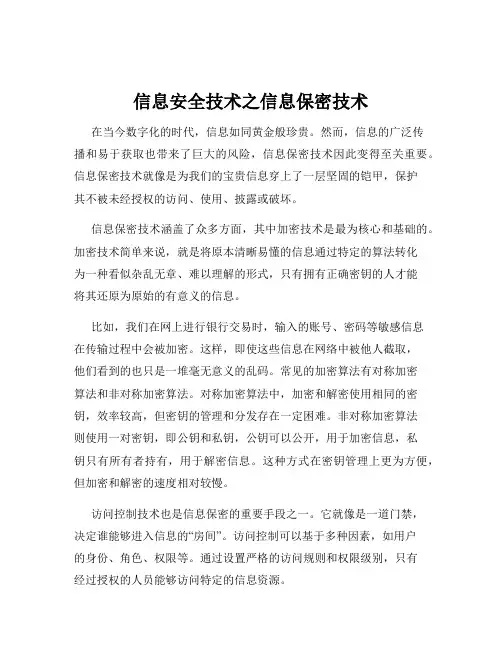 信息安全技术之信息保密技术

在当今数字化的时代，信息如同黄金般珍贵。然而，信息的广泛传播和易于获取也带来了巨大的风险，信息保密技术因此变得至关重要。信息保密技术就像是为我们的宝贵信息穿上了一层坚固的铠甲，保护其不被未经授权的访问、使用、披露或破坏。

信息保密技术涵盖了众多方面，其中加密技术是最为核心和基础的。加密技术简单来说，就是将原本清晰易懂的信息通过特定的算法转化为一种看似杂乱无章、难以理解的形式，只有拥有正确密钥的人才能将其还原为原始的有意义的信息。

比如，我们在网上进行银行交易时，输入的账号、密码等敏感信息在传输过程中会被加密。这样，即使这些信息在网络中被他人截取，他们看到的也只是一堆毫无意义的乱码。常见的加密算法有对称加密算法和非对称加密算法。对称加密算法中，加密和解密使用相同的密钥，效率较高，但密钥的管理和分发存在一定困难。非对称加密算法则使用一对密钥，即公钥和私钥，公钥可以公开，用于加密信息，私钥只有所有者持有，用于解密信息。这种方式在密钥管理上更为方便，但加密和解密的速度相对较慢。

访问控制技术也是信息保密的重要手段之一。它就像是一道门禁，决定谁能够进入信息的“房间”。访问控制可以基于多种因素，如用户的身份、角色、权限等。通过设置严格的访问规则和权限级别，只有经过授权的人员能够访问特定的信息资源。